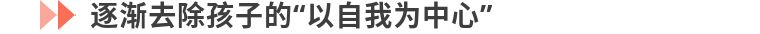 逐渐去除孩子的“以自我为中心”